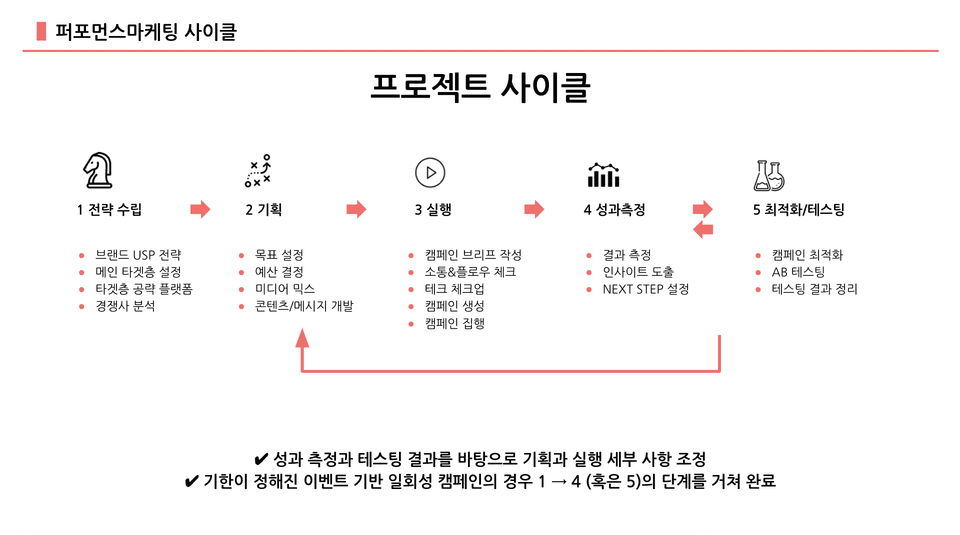 퍼포먼스마케팅 사이클

프로젝트 사이클

1 전략 수립
- 브랜드 USP 전략
- 메인 타겟층 설정
- 타겟층 공략 플랫폼
- 경쟁사 분석

2 기획
- 목표 설정
- 예산 결정
- 미디어 믹스
- 콘텐츠/메시지 개발

3 실행
- 캠페인 브리프 작성
- 소통&플로우 체크
- 테크 체크업
- 캠페인 생성
- 캠페인 집행

4 성과측정
- 결과 측정
- 인사이트 도출
- NEXT STEP 설정

5 최적화/테스팅
- 캠페인 최적화
- AB 테스팅
- 테스팅 결과 정리

✔ 성과 측정과 테스팅 결과를 바탕으로 기획과 실행 세부 사항 조정
✔ 기한이 정해진 이벤트 기반 일회성 캠페인의 경우 1 → 4 (혹은 5)의 단계를 거쳐 완료